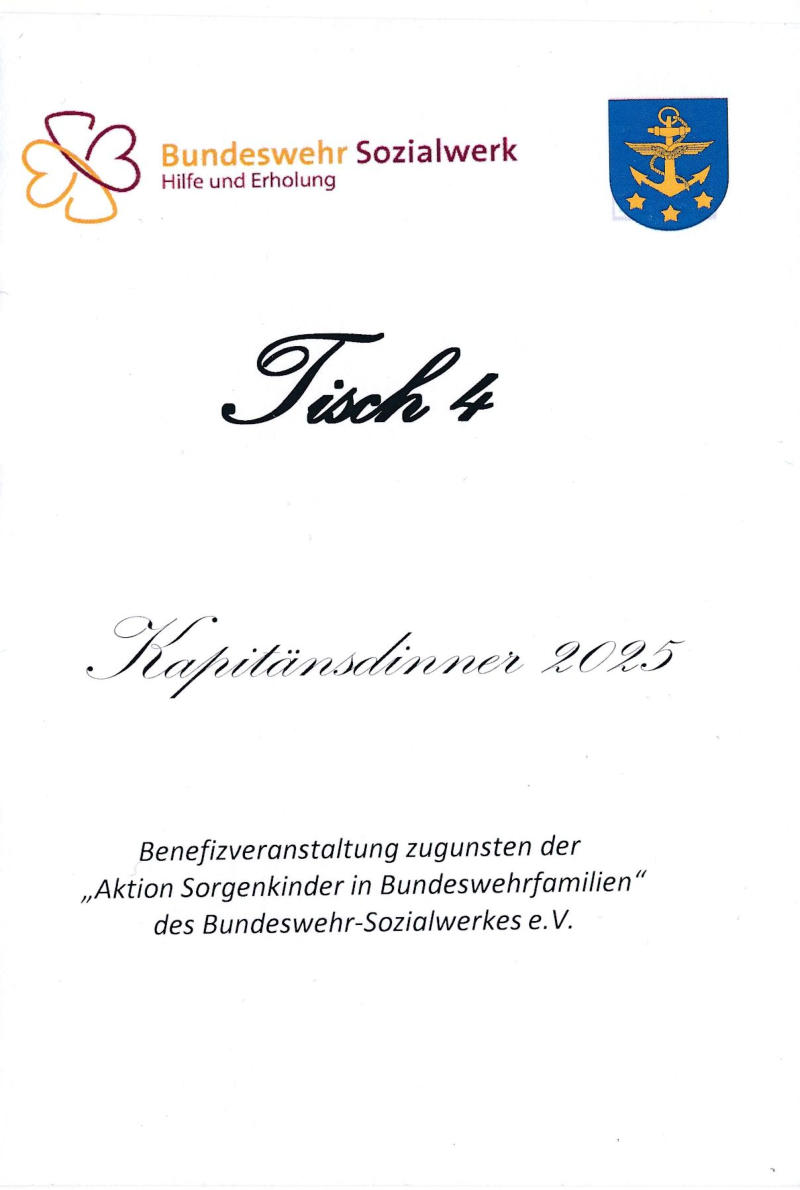 Bundeswehr Sozialwerk
Hilfe und Erholung

Tisch 4

Kapitänsdinner 2025

Benefizveranstaltung zugunsten der „Aktion Sorgenkinder in Bundeswehrfamilien" des Bundeswehr-Sozialwerkes e.V.